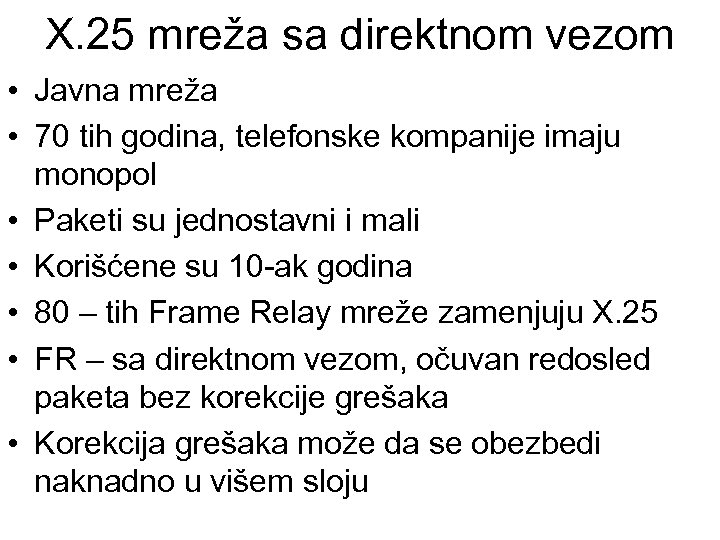 X.25 mreža sa direktnom vezom

• Javna mreža
• 70 tih godina, telefonske kompanije imaju monopol
• Paketi su jednostavni i mali
• Korišćene su 10-ak godina
• 80 – tih Frame Relay mreže zamenjuju X.25
• FR – sa direktnom vezom, očuvan redosled paketa bez korekcije grešaka
• Korekcija grešaka može da se obezbedi naknadno u višem sloju